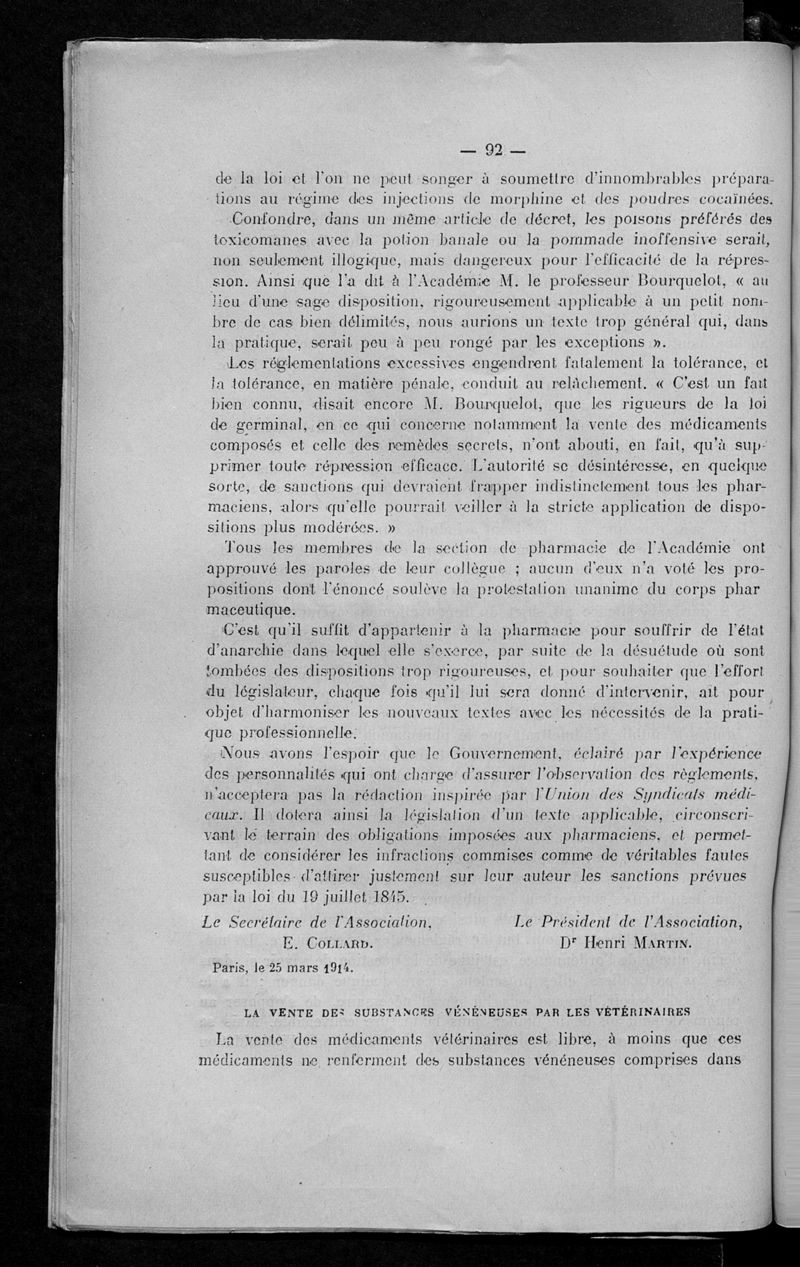 — 92 —

de la loi et l'on ne peut songer à soumettre d'innombrables préparations au régime des injections de morphine et des poudres cocaïnées.

Confondre, dans un même article de décret, les poisons préférés des toxicomanes avec la potion banale ou la pommade inoffensive serait, non seulement illogique, mais dangereux pour l'efficacité de la répression. Ainsi que l'a dit à l'Académie M. le professeur Bourquelot, « au lieu d'une sage disposition, rigoureusement applicable à un petit nombre de cas bien délimités, nous aurions un texte trop général qui, dans la pratique, serait peu à peu rongé par les exceptions ».

Les réglementations excessives engendrent fatalement la tolérance, et la tolérance, en matière pénale, conduit au relâchement. « C'est un fait bien connu, disait encore M. Bourquelot, que les rigueurs de la loi de germinal, en ce qui concerne notamment la vente des médicaments composés et celle des remèdes secrets, n'ont abouti, en fait, qu'à supprimer toute répression efficace. L'autorité se désintéresse, en quelque sorte, de sanctions qui devraient frapper indistinctement tous les pharmaciens, alors qu'elle pourrait veiller à la stricte application de dispositions plus modérées. »

Tous les membres de la section de pharmacie de l'Académie ont approuvé les paroles de leur collègue ; aucun d'eux n'a voté les propositions dont l'énoncé soulève la protestation unanime du corps pharmaceutique.

C'est qu'il suffit d'appartenir à la pharmacie pour souffrir de l'état d'anarchie dans lequel elle s'exerce, par suite de la désuétude où sont tombées des dispositions trop rigoureuses, et pour souhaiter que l'effort du législateur, chaque fois qu'il lui sera donné d'intervenir, ait pour objet d'harmoniser les nouveaux textes avec les nécessités de la pratique professionnelle.

Nous avons l'espoir que le Gouvernement, éclairé par l'expérience des personnalités qui ont charge d'assurer l'observation des règlements, n'acceptera pas la rédaction inspirée par l'Union des Syndicats médicaux. Il dotera ainsi la législation d'un texte applicable, circonscrivant le terrain des obligations imposées aux pharmaciens, et permettant de considérer les infractions commises comme de véritables fautes susceptibles d'attirer justement sur leur auteur les sanctions prévues par la loi du 19 juillet 1845.

Le Secrétaire de l'Association,
E. Collard.

Le Président de l'Association,
Dr Henri Martin.

Paris, le 25 mars 1914.

LA VENTE DES SUBSTANCES VÉNÉNEUSES PAR LES VÉTÉRINAIRES

La vente des médicaments vétérinaires est libre, à moins que ces médicaments ne renferment des substances vénéneuses comprises dans